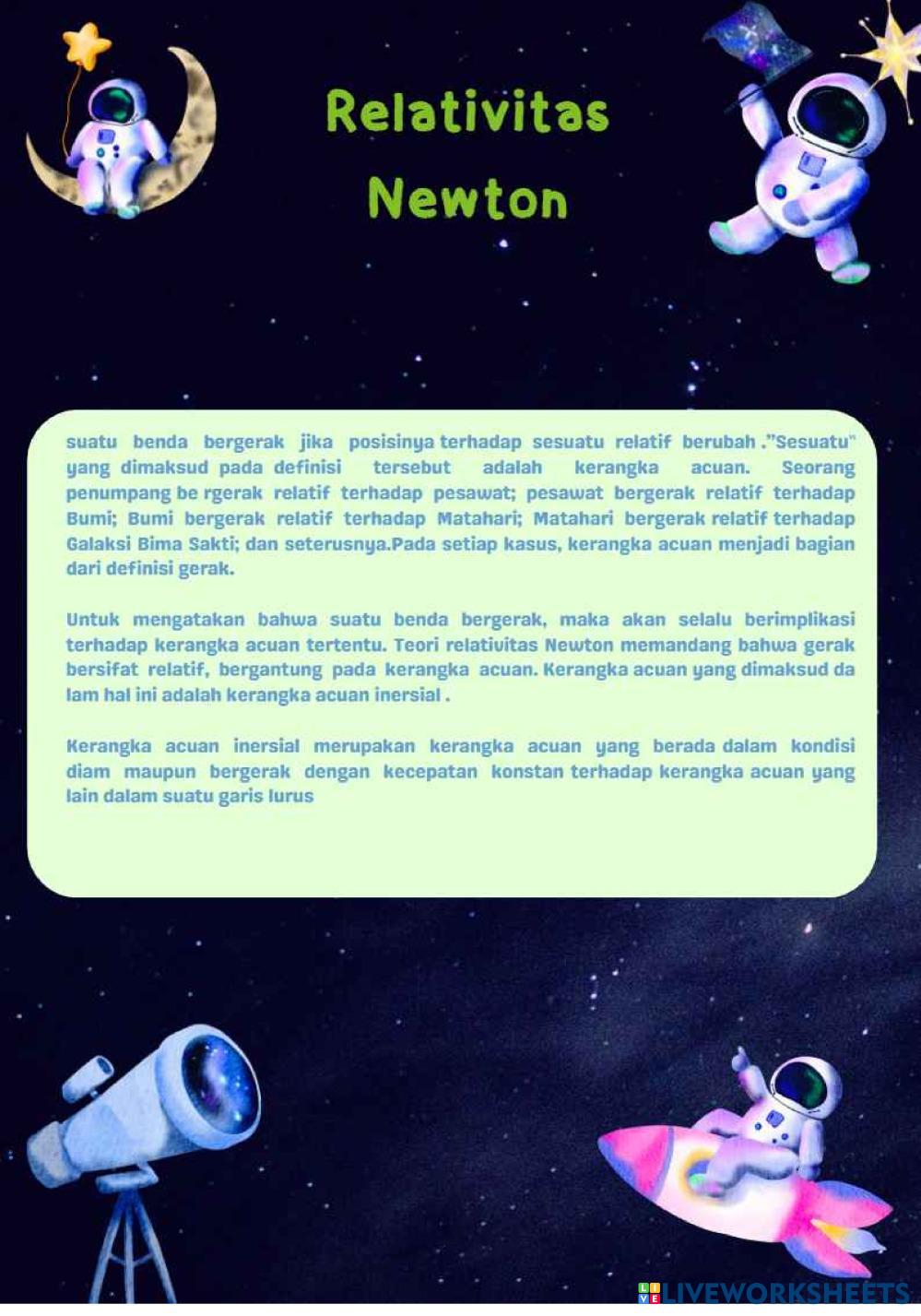 Relativitas
Newton

suatu benda bergerak jika posisinya terhadap sesuatu relatif berubah ."Sesuatu" yang dimaksud pada definisi tersebut adalah kerangka acuan. Seorang penumpang be rgerak relatif terhadap pesawat; pesawat bergerak relatif terhadap Bumi; Bumi bergerak relatif terhadap Matahari; Matahari bergerak relatif terhadap Galaksi Bima Sakti; dan seterusnya.Pada setiap kasus, kerangka acuan menjadi bagian dari definisi gerak.

Untuk mengatakan bahwa suatu benda bergerak, maka akan selalu berimplikasi terhadap kerangka acuan tertentu. Teori relativitas Newton memandang bahwa gerak bersifat relatif, bergantung pada kerangka acuan. Kerangka acuan yang dimaksud da lam hal ini adalah kerangka acuan inersial .

Kerangka acuan inersial merupakan kerangka acuan yang berada dalam kondisi diam maupun bergerak dengan kecepatan konstan terhadap kerangka acuan yang lain dalam suatu garis lurus

LIVEWORKSHEETS